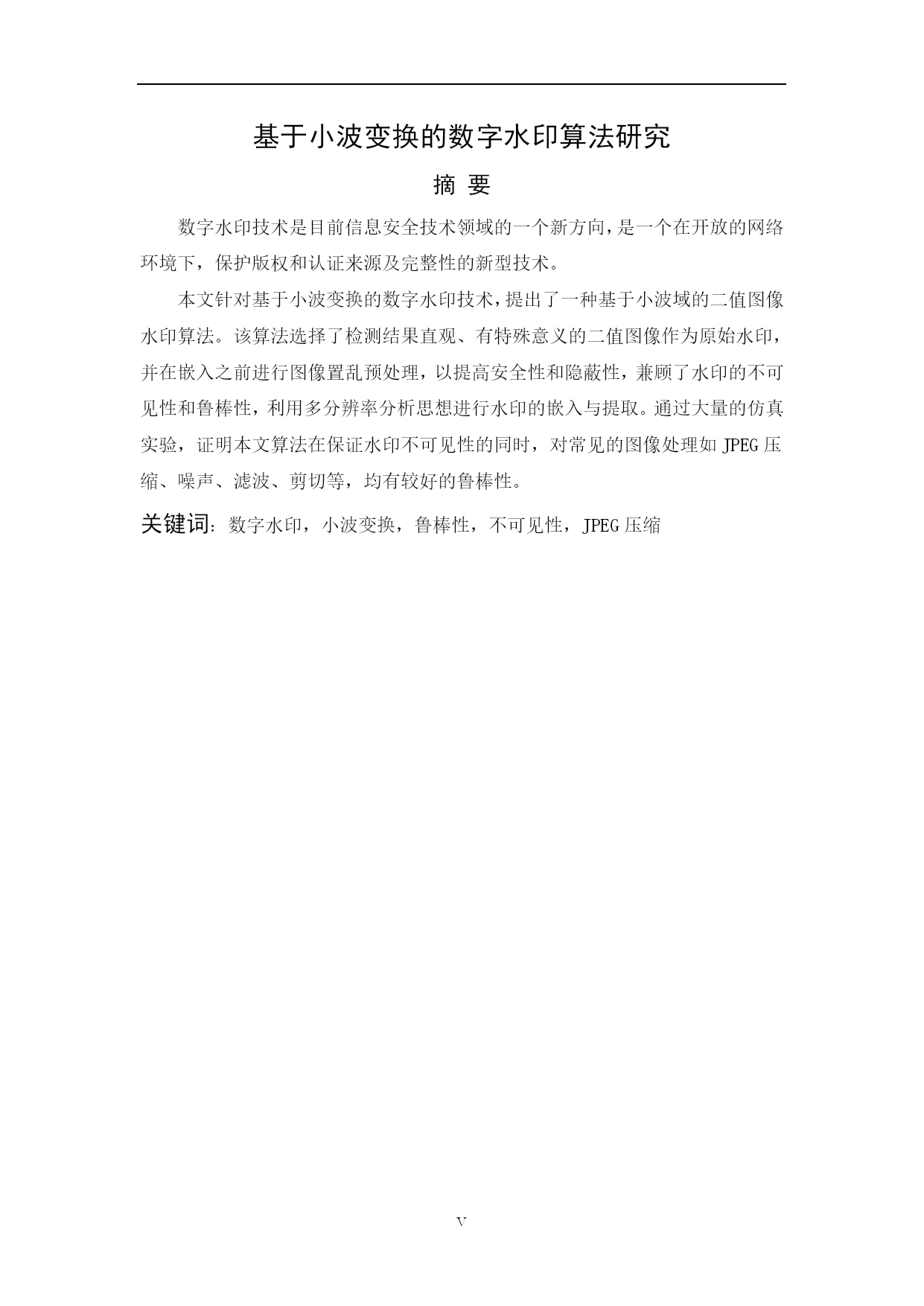 基于小波变换的数字水印算法研究

摘 要

数字水印技术是目前信息安全技术领域的一个新方向，是一个在开放的网络环境下，保护版权和认证来源及完整性的新型技术。

本文针对基于小波变换的数字水印技术，提出了一种基于小波域的二值图像水印算法。该算法选择了检测结果直观、有特殊意义的二值图像作为原始水印，并在嵌入之前进行图像置乱预处理，以提高安全性和隐蔽性，兼顾了水印的不可见性和鲁棒性，利用多分辨率分析思想进行水印的嵌入与提取。通过大量的仿真实验，证明本文算法在保证水印不可见性的同时，对常见的图像处理如 JPEG 压缩、噪声、滤波、剪切等，均有较好的鲁棒性。

关键词：数字水印，小波变换，鲁棒性，不可见性，JPEG 压缩

V